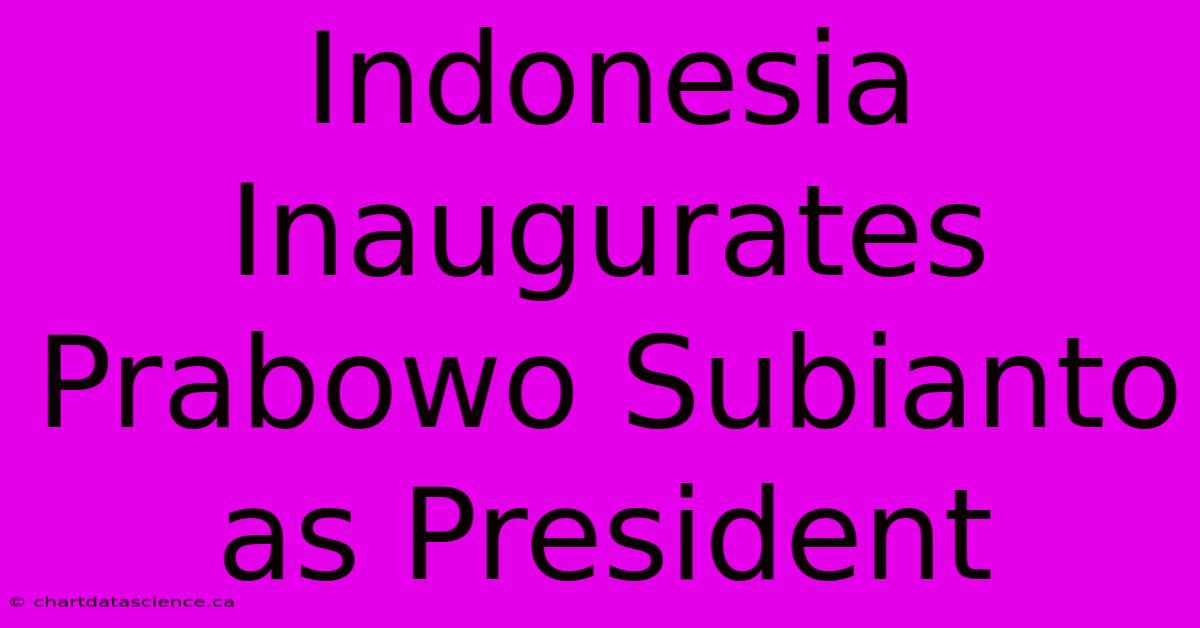 Indonesia Inaugurates Prabowo Subianto as President

© chartdatascience.ca